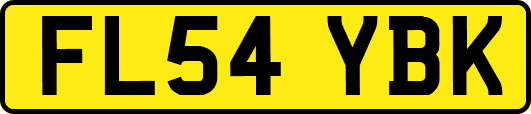 FL54 YBK